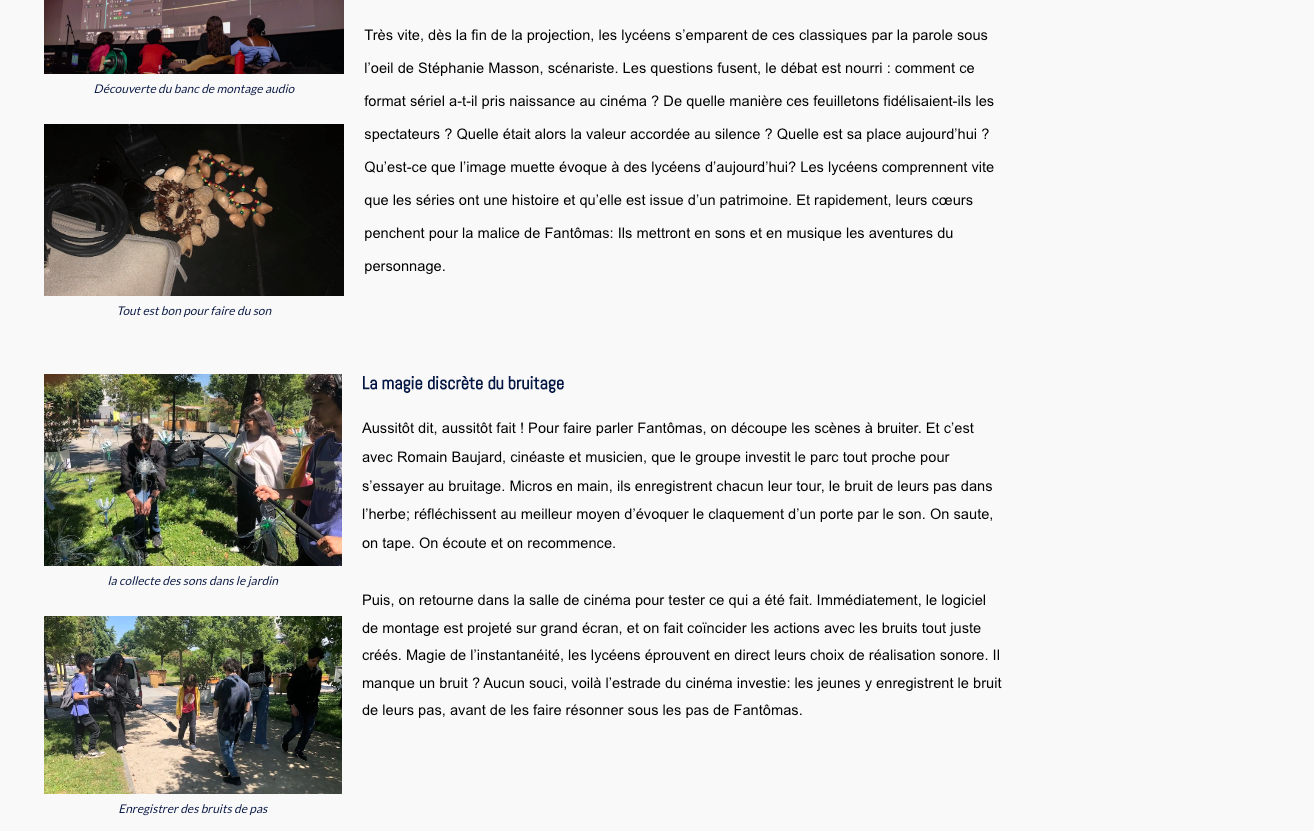 Découverte du banc de montage audio

Tout est bon pour faire du son

Très vite, dès la fin de la projection, les lycéens s'emparent de ces classiques par la parole sous l'oeil de Stéphanie Masson, scénariste. Les questions fusent, le débat est nourri : comment ce format sériel a-t-il pris naissance au cinéma ? De quelle manière ces feuilletons fidélisaient-ils les spectateurs ? Quelle était alors la valeur accordée au silence ? Quelle est sa place aujourd'hui ? Qu'est-ce que l'image muette évoque à des lycéens d'aujourd'hui? Les lycéens comprennent vite que les séries ont une histoire et qu'elle est issue d'un patrimoine. Et rapidement, leurs cœurs penchent pour la malice de Fantômas: Ils mettront en sons et en musique les aventures du personnage.

la collecte des sons dans le jardin

Enregistrer des bruits de pas

La magie discrète du bruitage

Aussitôt dit, aussitôt fait ! Pour faire parler Fantômas, on découpe les scènes à bruiter. Et c'est avec Romain Baujard, cinéaste et musicien, que le groupe investit le parc tout proche pour s'essayer au bruitage. Micros en main, ils enregistrent chacun leur tour, le bruit de leurs pas dans l'herbe; réfléchissent au meilleur moyen d'évoquer le claquement d'un porte par le son. On saute, on tape. On écoute et on recommence.

Puis, on retourne dans la salle de cinéma pour tester ce qui a été fait. Immédiatement, le logiciel de montage est projeté sur grand écran, et on fait coïncider les actions avec les bruits tout juste créés. Magie de l'instantanéité, les lycéens éprouvent en direct leurs choix de réalisation sonore. Il manque un bruit ? Aucun souci, voilà l'estrade du cinéma investie: les jeunes y enregistrent le bruit de leurs pas, avant de les faire résonner sous les pas de Fantômas.